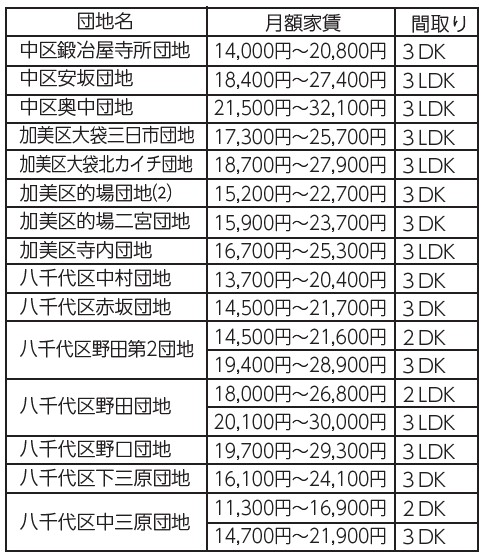 | 団地名 | 月額家賃 | 間取り |
|---|---|---|
| 中区鍛冶屋寺所団地 | 14,000円～20,800円 | 3DK |
| 中区安坂団地 | 18,400円～27,400円 | 3LDK |
| 中区奥中団地 | 21,500円～32,100円 | 3LDK |
| 加美区大袋三日市団地 | 17,300円～25,700円 | 3LDK |
| 加美区大袋北カイチ団地 | 18,700円～27,900円 | 3LDK |
| 加美区的場団地(2) | 15,200円～22,700円 | 3DK |
| 加美区的場二宮団地 | 15,900円～23,700円 | 3DK |
| 加美区寺内団地 | 16,700円～25,300円 | 3LDK |
| 八千代区中村団地 | 13,700円～20,400円 | 3DK |
| 八千代区赤坂団地 | 14,500円～21,700円 | 3DK |
| 八千代区野田第2団地 | 14,500円～21,600円 | 2DK |
|  | 19,400円～28,900円 | 3DK |
| 八千代区野田団地 | 18,000円～26,800円 | 2LDK |
|  | 20,100円～30,000円 | 3LDK |
| 八千代区野口団地 | 19,700円～29,300円 | 3LDK |
| 八千代区下三原団地 | 16,100円～24,100円 | 3DK |
| 八千代区中三原団地 | 11,300円～16,900円 | 2DK |
|  | 14,700円～21,900円 | 3DK |